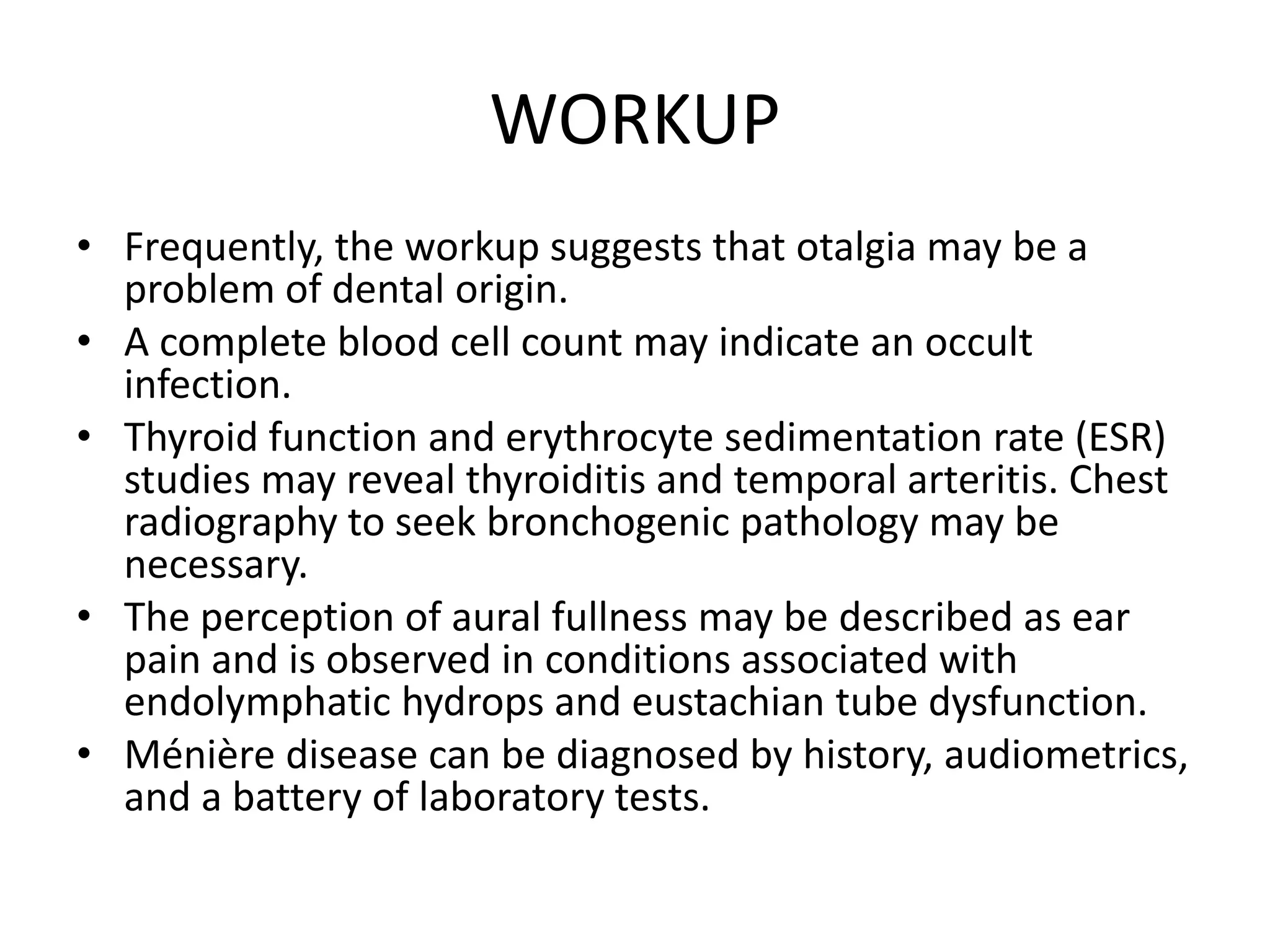 WORKUP

• Frequently, the workup suggests that otalgia may be a problem of dental origin.
• A complete blood cell count may indicate an occult infection.
• Thyroid function and erythrocyte sedimentation rate (ESR) studies may reveal thyroiditis and temporal arteritis. Chest radiography to seek bronchogenic pathology may be necessary.
• The perception of aural fullness may be described as ear pain and is observed in conditions associated with endolymphatic hydrops and eustachian tube dysfunction.
• Ménière disease can be diagnosed by history, audiometrics, and a battery of laboratory tests.